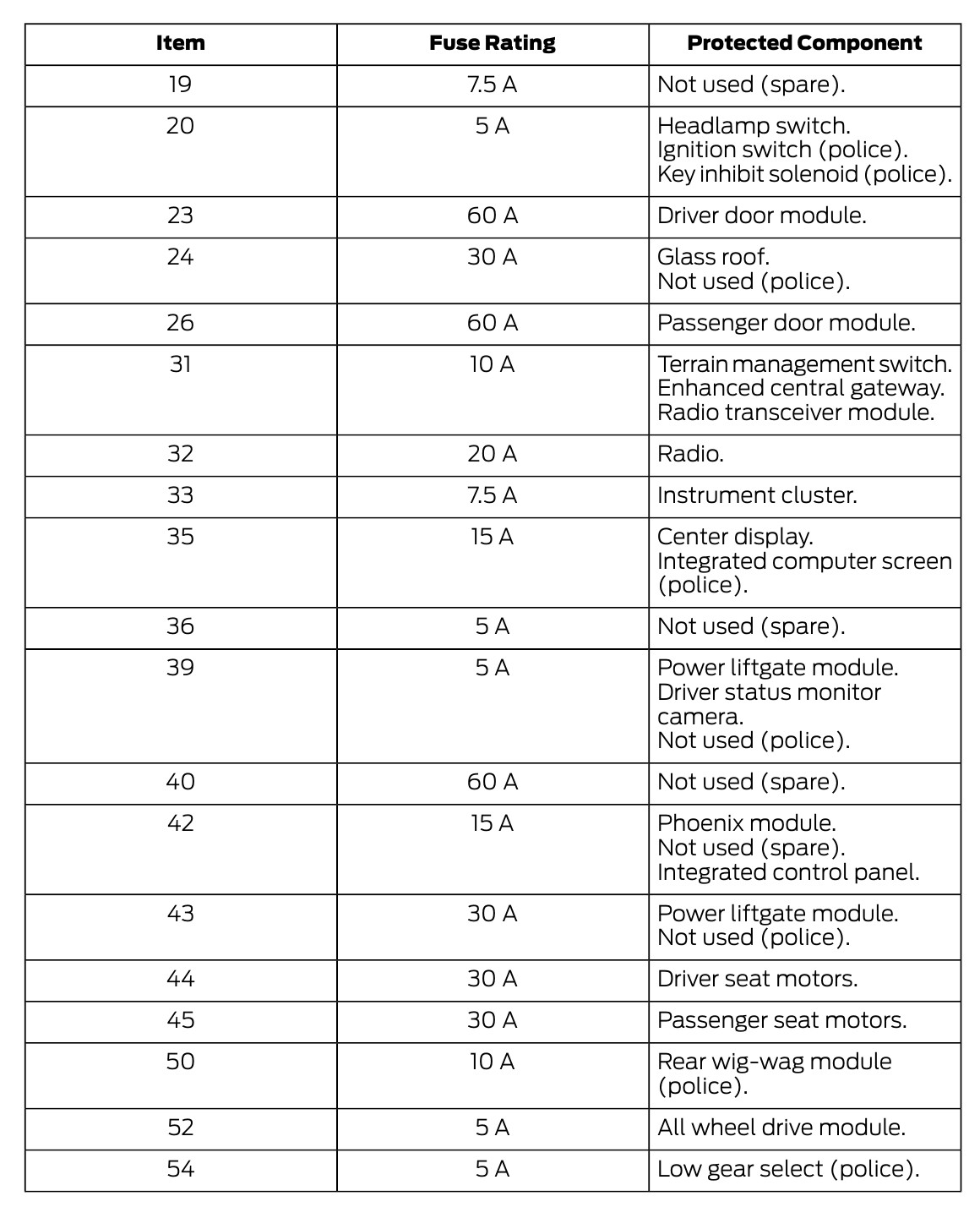 | Item | Fuse Rating | Protected Component |
|---|---|---|
| 19 | 7.5 A | Not used (spare). |
| 20 | 5 A | Headlamp switch. Ignition switch (police). Key inhibit solenoid (police). |
| 23 | 60 A | Driver door module. |
| 24 | 30 A | Glass roof. Not used (police). |
| 26 | 60 A | Passenger door module. |
| 31 | 10 A | Terrain management switch. Enhanced central gateway. Radio transceiver module. |
| 32 | 20 A | Radio. |
| 33 | 7.5 A | Instrument cluster. |
| 35 | 15 A | Center display. Integrated computer screen (police). |
| 36 | 5 A | Not used (spare). |
| 39 | 5 A | Power liftgate module. Driver status monitor camera. Not used (police). |
| 40 | 60 A | Not used (spare). |
| 42 | 15 A | Phoenix module. Not used (spare). Integrated control panel. |
| 43 | 30 A | Power liftgate module. Not used (police). |
| 44 | 30 A | Driver seat motors. |
| 45 | 30 A | Passenger seat motors. |
| 50 | 10 A | Rear wig-wag module (police). |
| 52 | 5 A | All wheel drive module. |
| 54 | 5 A | Low gear select (police). |